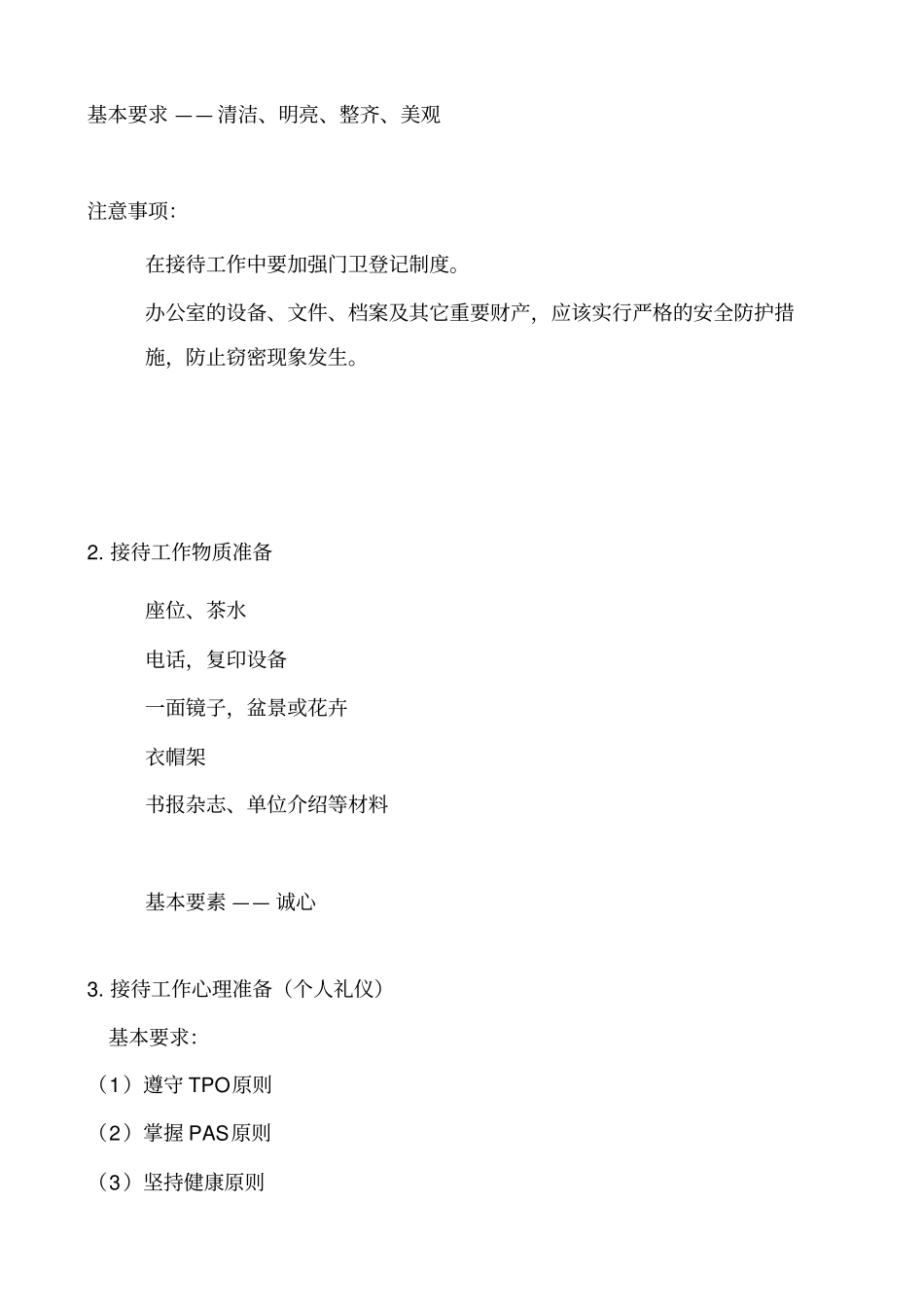 基本要求 —— 清洁、明亮、整齐、美观

注意事项:

在接待工作中要加强门卫登记制度。

办公室的设备、文件、档案及其它重要财产，应该实行严格的安全防护措施，防止窃密现象发生。

2. 接待工作物质准备

座位、茶水

电话，复印设备

一面镜子，盆景或花卉

衣帽架

书报杂志、单位介绍等材料

基本要素 —— 诚心

3. 接待工作心理准备（个人礼仪）

基本要求:

（1）遵守 TPO原则

（2）掌握 PAS原则

（3）坚持健康原则